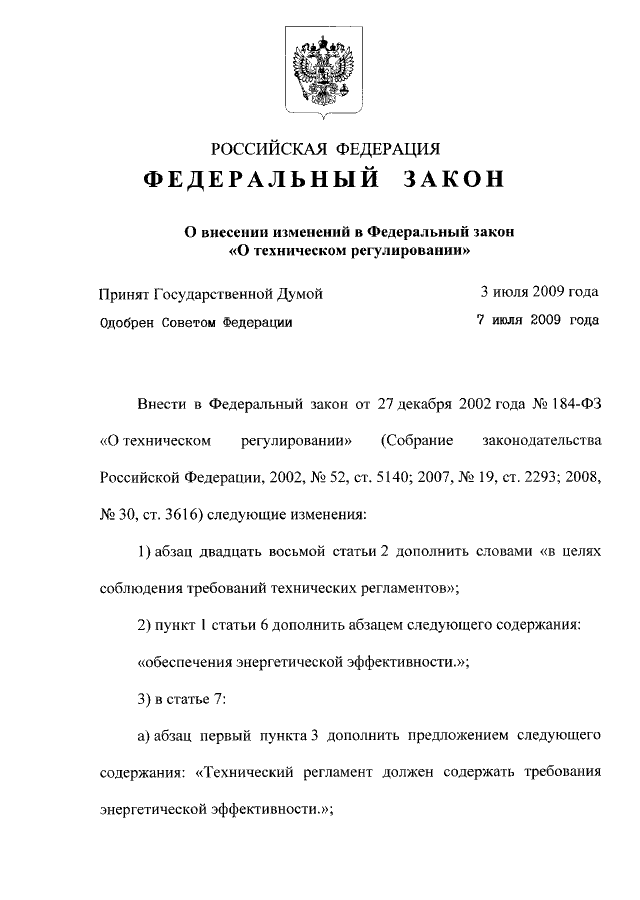 РОССИЙСКАЯ ФЕДЕРАЦИЯ

ФЕДЕРАЛЬНЫЙ ЗАКОН

О внесении изменений в Федеральный закон «О техническом регулировании»

Принят Государственной Думой 3 июля 2009 года

Одобрен Советом Федерации 7 июля 2009 года

Внести в Федеральный закон от 27 декабря 2002 года № 184-ФЗ «О техническом регулировании» (Собрание законодательства Российской Федерации, 2002, № 52, ст. 5140; 2007, № 19, ст. 2293; 2008, № 30, ст. 3616) следующие изменения:

1) абзац двадцать восьмой статьи 2 дополнить словами «в целях соблюдения требований технических регламентов»;

2) пункт 1 статьи 6 дополнить абзацем следующего содержания:

«обеспечения энергетической эффективности.»;

3) в статье 7:

а) абзац первый пункта 3 дополнить предложением следующего содержания: «Технический регламент должен содержать требования энергетической эффективности.»;